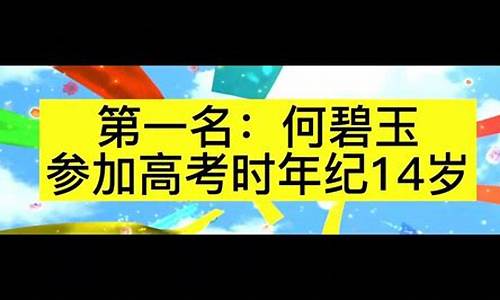 第一名：何碧玉
参加高考时年纪14岁